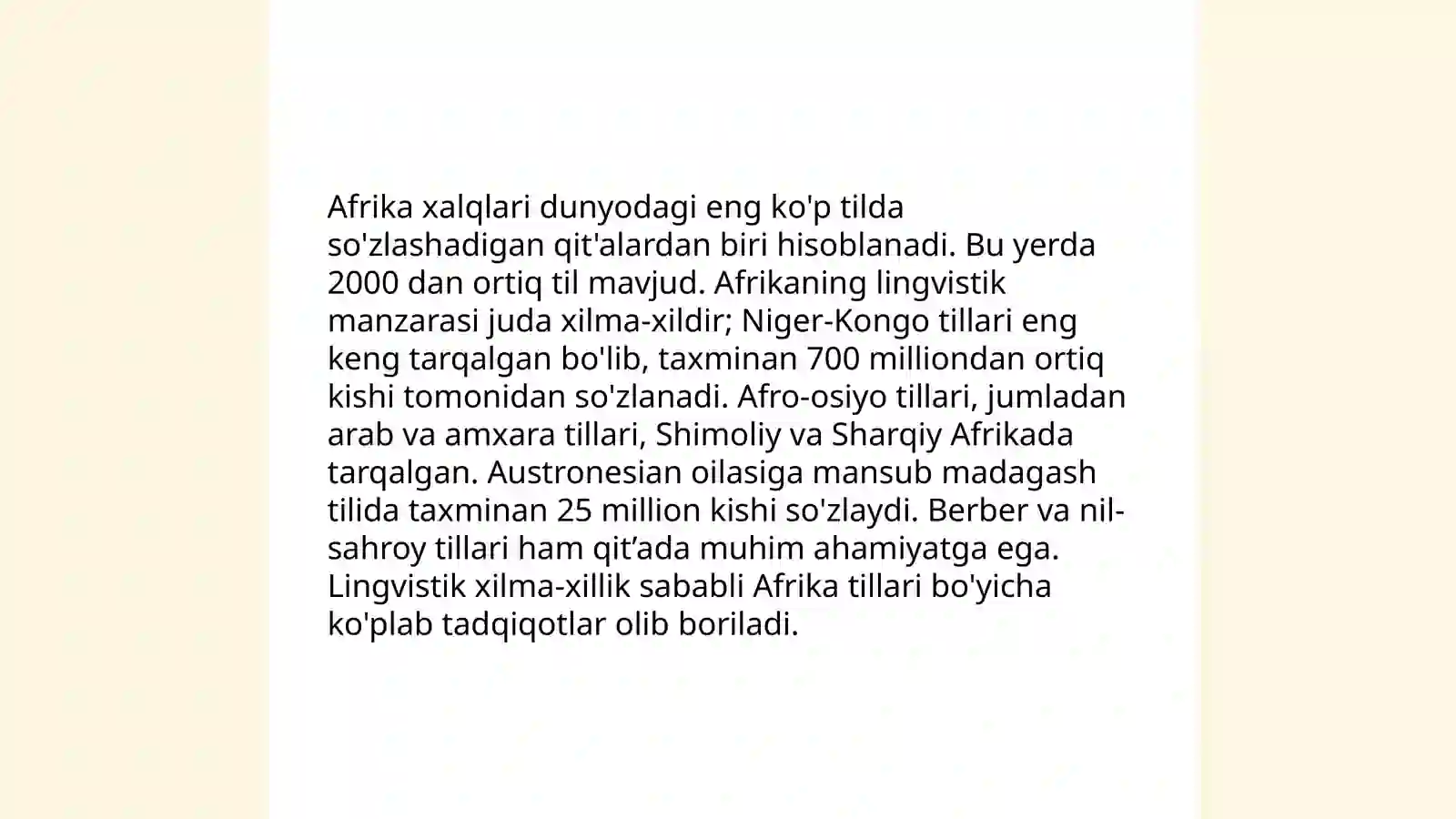 Afrika xalqlari dunyodagi eng ko'p tilda so'zlashadigan qit'alardan biri hisoblanadi. Bu yerda 2000 dan ortiq til mavjud. Afrikaning lingvistik manzarasi juda xilma-xildir; Niger-Kongo tillari eng keng tarqalgan bo'lib, taxminan 700 milliondan ortiq kishi tomonidan so'zlanadi. Afro-osiyo tillari, jumladan arab va amxara tillari, Shimoliy va Sharqiy Afrikada tarqalgan. Austronesian oilasiga mansub madagash tilida taxminan 25 million kishi so'zlaydi. Berber va nil-sahroy tillari ham qit’ada muhim ahamiyatga ega. Lingvistik xilma-xillik sababli Afrika tillari bo'yicha ko'plab tadqiqotlar olib boriladi.